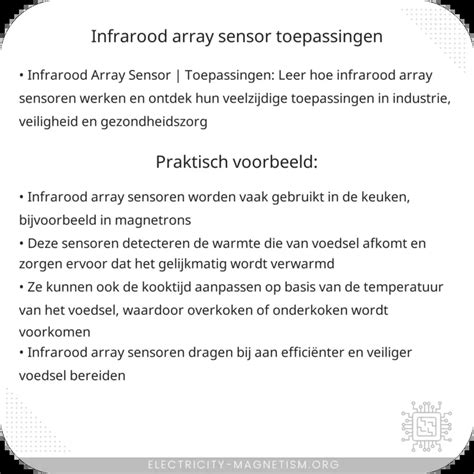 Infrarood array sensor toepassingen

• Infrarood Array Sensor | Toepassingen: Leer hoe infrarood array sensoren werken en ontdek hun veelzijdige toepassingen in industrie, veiligheid en gezondheidszorg

Praktisch voorbeeld:

• Infrarood array sensoren worden vaak gebruikt in de keuken, bijvoorbeeld in magnetrons
• Deze sensoren detecteren de warmte die van voedsel afkomt en zorgen ervoor dat het gelijkmatig wordt verwarmd
• Ze kunnen ook de kooktijd aanpassen op basis van de temperatuur van het voedsel, waardoor overkoken of onderkoken wordt voorkomen
• Infrarood array sensoren dragen bij aan efficiënter en veiliger voedsel bereiden

ELECTRICITY-MAGNETISM.ORG